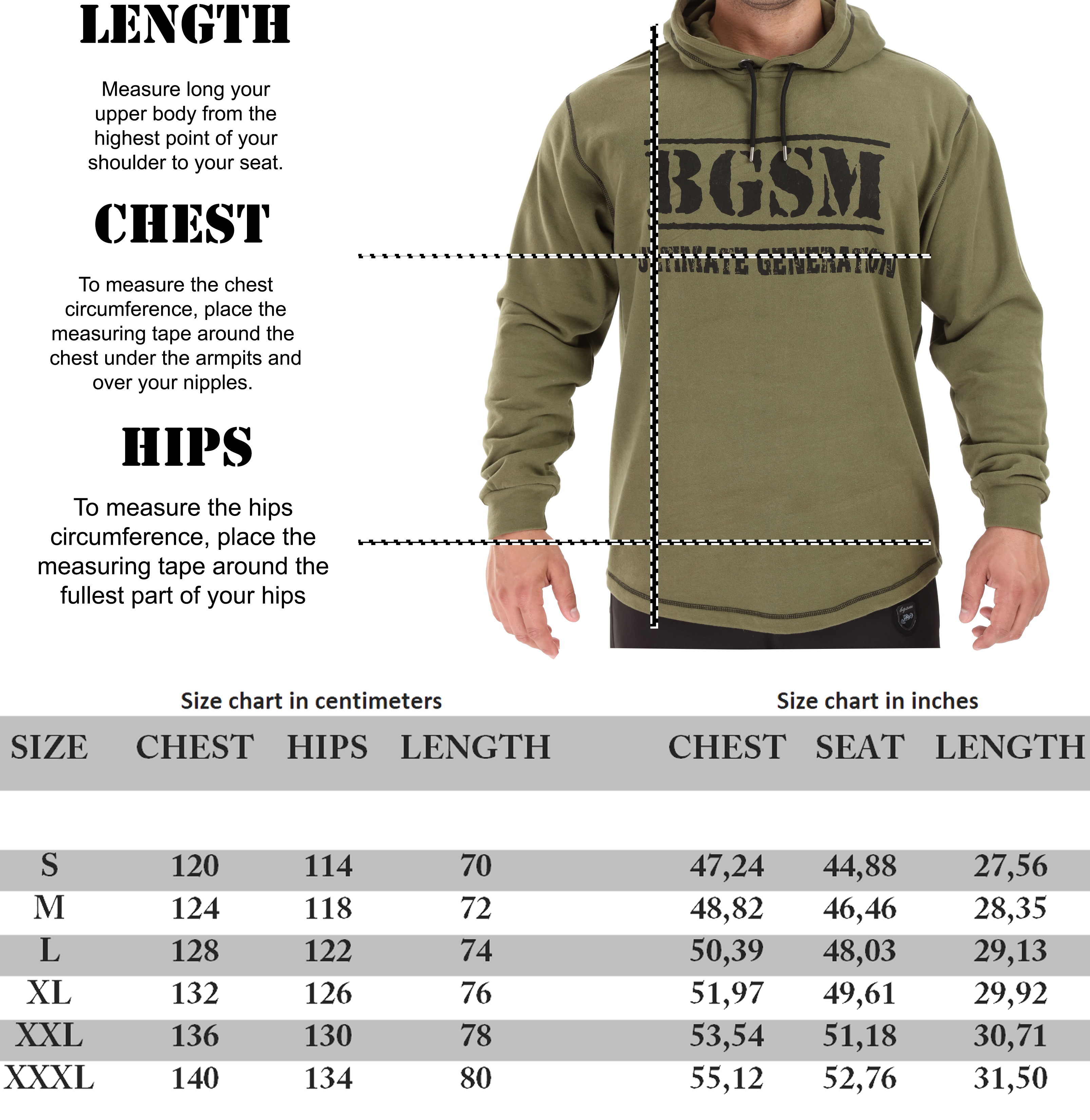 LENGTH

Measure long your upper body from the highest point of your shoulder to your seat.

CHEST

To measure the chest circumference, place the measuring tape around the chest under the armpits and over your nipples.

HIPS

To measure the hips circumference, place the measuring tape around the fullest part of your hips

BGSM

ULTIMATE GENERATION

Size chart in centimeters

Size chart in inches

| SIZE | CHEST | HIPS | LENGTH | CHEST | SEAT | LENGTH |
|---|---|---|---|---|---|---|
| S | 120 | 114 | 70 | 47,24 | 44,88 | 27,56 |
| M | 124 | 118 | 72 | 48,82 | 46,46 | 28,35 |
| L | 128 | 122 | 74 | 50,39 | 48,03 | 29,13 |
| XL | 132 | 126 | 76 | 51,97 | 49,61 | 29,92 |
| XXL | 136 | 130 | 78 | 53,54 | 51,18 | 30,71 |
| XXXL | 140 | 134 | 80 | 55,12 | 52,76 | 31,50 |